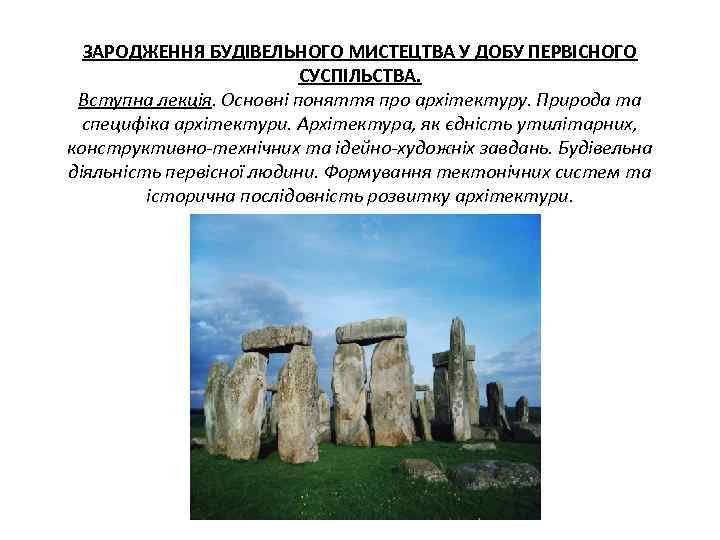 ЗАРОДЖЕННЯ БУДІВЕЛЬНОГО МИСТЕЦТВА У ДОБУ ПЕРВІСНОГО СУСПІЛЬСТВА.

Вступна лекція. Основні поняття про архітектуру. Природа та специфіка архітектури. Архітектура, як єдність утилітарних, конструктивно-технічних та ідейно-художніх завдань. Будівельна діяльність первісної людини. Формування тектонічних систем та історична послідовність розвитку архітектури.